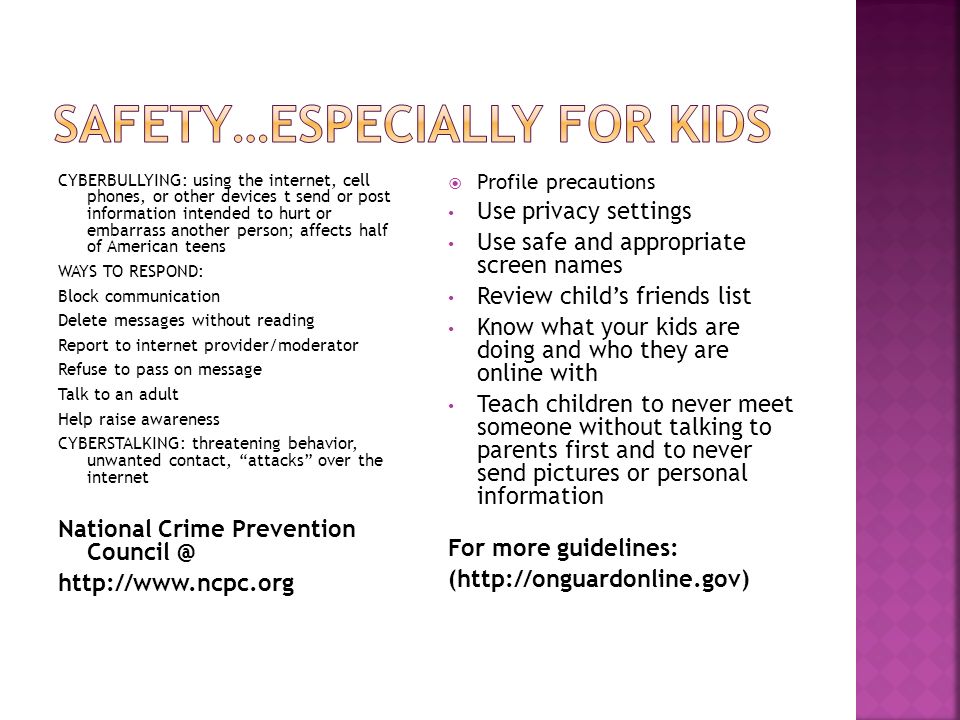 SAFETY…ESPECIALLY FOR KIDS

CYBERBULLYING: using the internet, cell phones, or other devices t send or post information intended to hurt or embarrass another person; affects half of American teens

WAYS TO RESPOND:

Block communication

Delete messages without reading

Report to internet provider/moderator

Refuse to pass on message

Talk to an adult

Help raise awareness

CYBERSTALKING: threatening behavior, unwanted contact, “attacks” over the internet

National Crime Prevention Council @

http://www.ncpc.org

Profile precautions

• Use privacy settings

• Use safe and appropriate screen names

• Review child’s friends list

• Know what your kids are doing and who they are online with

• Teach children to never meet someone without talking to parents first and to never send pictures or personal information

For more guidelines:

(http://onguardonline.gov)